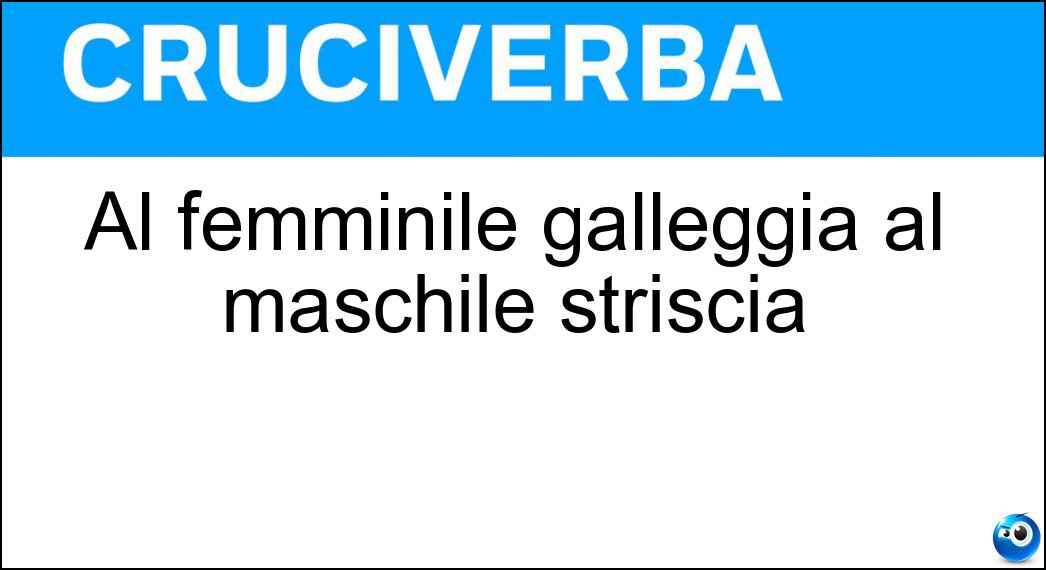 CRUCIVERBA

Al femminile galleggia al maschile striscia